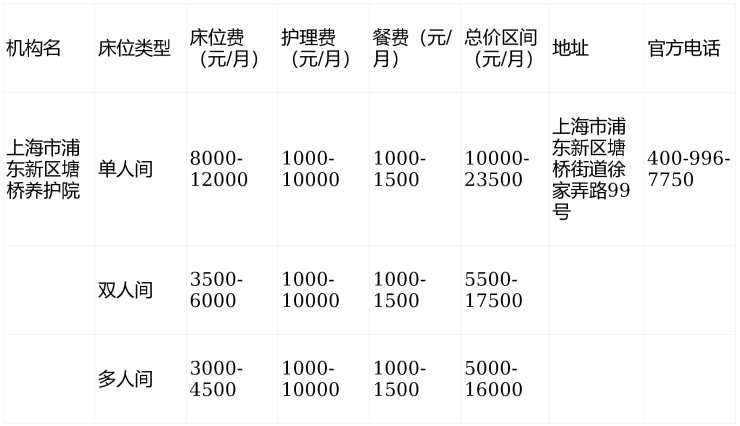 | 机构名 | 床位类型 | 床位费（元/月） | 护理费（元/月） | 餐费（元/月） | 总价区间（元/月） | 地址 | 官方电话 |
|---|---|---|---|---|---|---|---|
| 上海市浦东新区塘桥养护院 | 单人间 | 8000-12000 | 1000-10000 | 1000-1500 | 10000-23500 | 上海市浦东新区塘桥街道徐家弄路99号 | 400-996-7750 |
|  | 双人间 | 3500-6000 | 1000-10000 | 1000-1500 | 5500-17500 |  |  |
|  | 多人间 | 3000-4500 | 1000-10000 | 1000-1500 | 5000-16000 |  |  |